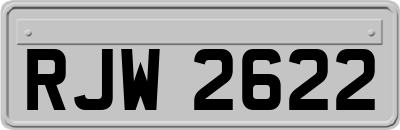 RJW 2622